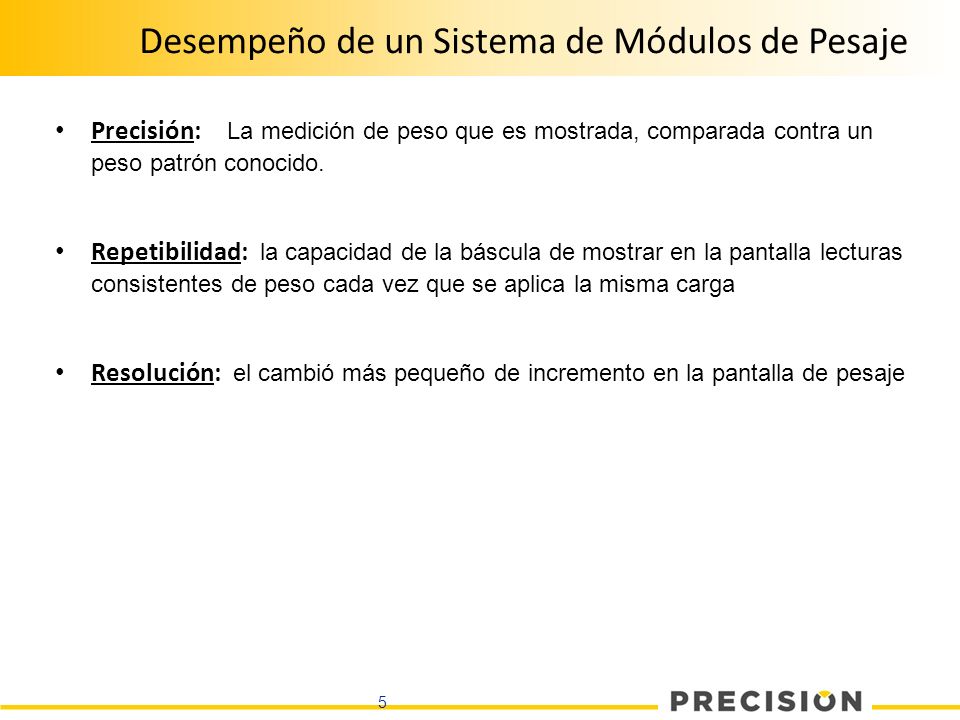 Desempeño de un Sistema de Módulos de Pesaje

• Precisión: La medición de peso que es mostrada, comparada contra un peso patrón conocido.

• Repetibilidad: la capacidad de la báscula de mostrar en la pantalla lecturas consistentes de peso cada vez que se aplica la misma carga

• Resolución: el cambió más pequeño de incremento en la pantalla de pesaje

5

PRECISION